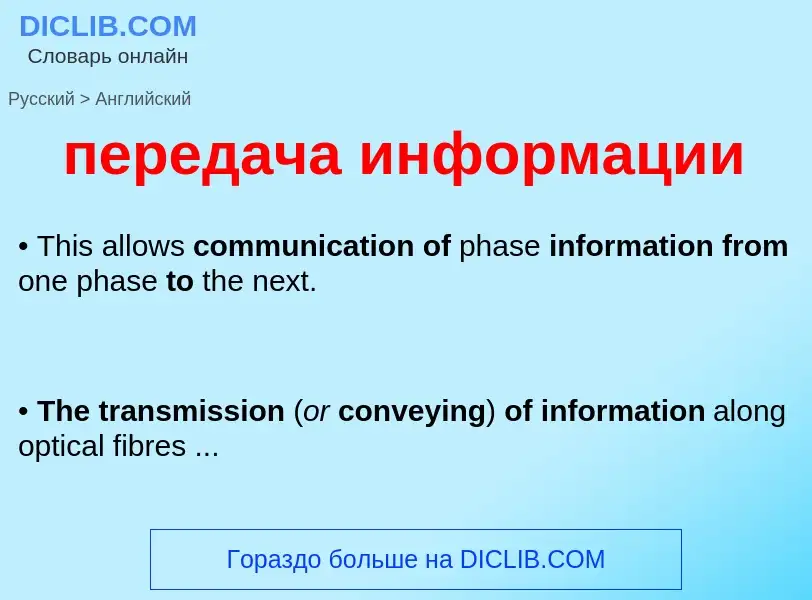 DICLIB.COM
Словарь онлайн

Русский > Английский

передача информации

• This allows communication of phase information from one phase to the next.

• The transmission (or conveying) of information along optical fibres ...

Гораздо больше на DICLIB.COM